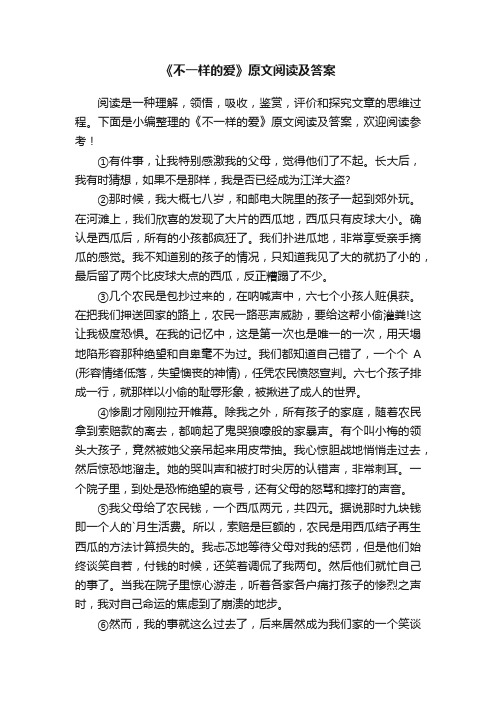 《不一样的爱》原文阅读及答案

阅读是一种理解，领悟，吸收，鉴赏，评价和探究文章的思维过程。下面是小编整理的《不一样的爱》原文阅读及答案，欢迎阅读参考！

①有件事，让我特别感激我的父母，觉得他们了不起。长大后，我有时猜想，如果不是那样，我是否已经成为江洋大盗?

②那时候，我大概七八岁，和邮电大院里的孩子一起到郊外玩。在河滩上，我们欣喜的发现了大片的西瓜地，西瓜只有皮球大小。确认是西瓜后，所有的小孩都疯狂了。我们扑进瓜地，非常享受亲手摘瓜的感觉。我不知道别的孩子的情况，只知道我见了大的就扔了小的，最后留了两个比皮球大点的西瓜，反正糟蹋了不少。

③几个农民是包抄过来的，在呐喊声中，六七个小孩人赃俱获。在把我们押送回家的路上，农民一路恶声威胁，要给这帮小偷灌粪!这让我极度恐惧。在我的记忆中，这是第一次也是唯一的一次，用天塌地陷形容那种绝望和自卑毫不为过。我们都知道自己错了，一个个 A (形容情绪低落，失望懊丧的神情)，任凭农民愤怒宣判。六七个孩子排成一行，就那样以小偷的耻辱形象，被揪进了成人的世界。

④惨剧才刚刚拉开帷幕。除我之外，所有孩子的家庭，随着农民拿到索赔款的离去，都响起了鬼哭狼嚎般的家暴声。有个叫小梅的领头大孩子，竟然被她父亲吊起来用皮带抽。我心惊胆战地悄悄走过去，然后惊恐地溜走。她的哭叫声和被打时尖厉的认错声，非常刺耳。一个院子里，到处是恐怖绝望的哀号，还有父母的怒骂和摔打的声音。

⑤我父母给了农民钱，一个西瓜两元，共四元。据说那时九块钱即一个人的`月生活费。所以，索赔是巨额的，农民是用西瓜结子再生西瓜的方法计算损失的。我忐忑地等待父母对我的惩罚，但是他们始终谈笑自若，付钱的时候，还笑着调侃了我两句。然后他们就忙自己的事了。当我在院子里惊心游走，听着各家各户痛打孩子的惨烈之声时，我对自己命运的焦虑到了崩溃的地步。

⑥然而，我的事就这么过去了，后来居然成为我们家的一个笑谈